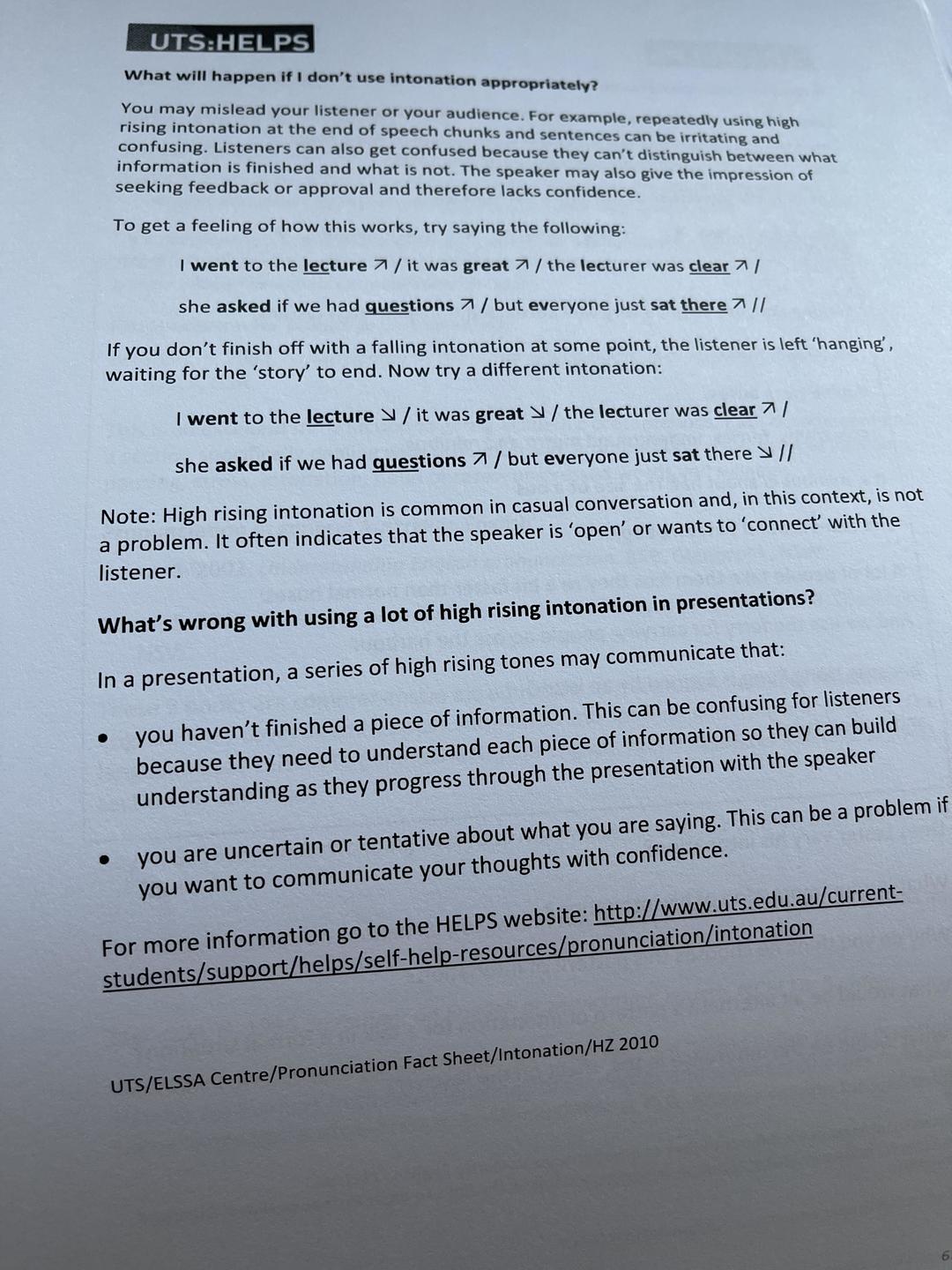 UTS:HELPS

What will happen if I don't use intonation appropriately?

You may mislead your listener or your audience. For example, repeatedly using high rising intonation at the end of speech chunks and sentences can be irritating and confusing. Listeners can also get confused because they can't distinguish between what information is finished and what is not. The speaker may also give the impression of seeking feedback or approval and therefore lacks confidence.

To get a feeling of how this works, try saying the following:

I went to the lecture ↗ / it was great ↗ / the lecturer was clear ↗ /

she asked if we had questions ↗ / but everyone just sat there ↗ //

If you don't finish off with a falling intonation at some point, the listener is left 'hanging', waiting for the 'story' to end. Now try a different intonation:

I went to the lecture ↘ / it was great ↘ / the lecturer was clear ↗ /

she asked if we had questions ↗ / but everyone just sat there ↘ //

Note: High rising intonation is common in casual conversation and, in this context, is not a problem. It often indicates that the speaker is 'open' or wants to 'connect' with the listener.

What's wrong with using a lot of high rising intonation in presentations?

In a presentation, a series of high rising tones may communicate that:

• you haven't finished a piece of information. This can be confusing for listeners because they need to understand each piece of information so they can build understanding as they progress through the presentation with the speaker

• you are uncertain or tentative about what you are saying. This can be a problem if you want to communicate your thoughts with confidence.

For more information go to the HELPS website: http://www.uts.edu.au/current-students/support/helps/self-help-resources/pronunciation/intonation

UTS/ELSSA Centre/Pronunciation Fact Sheet/Intonation/HZ 2010

6